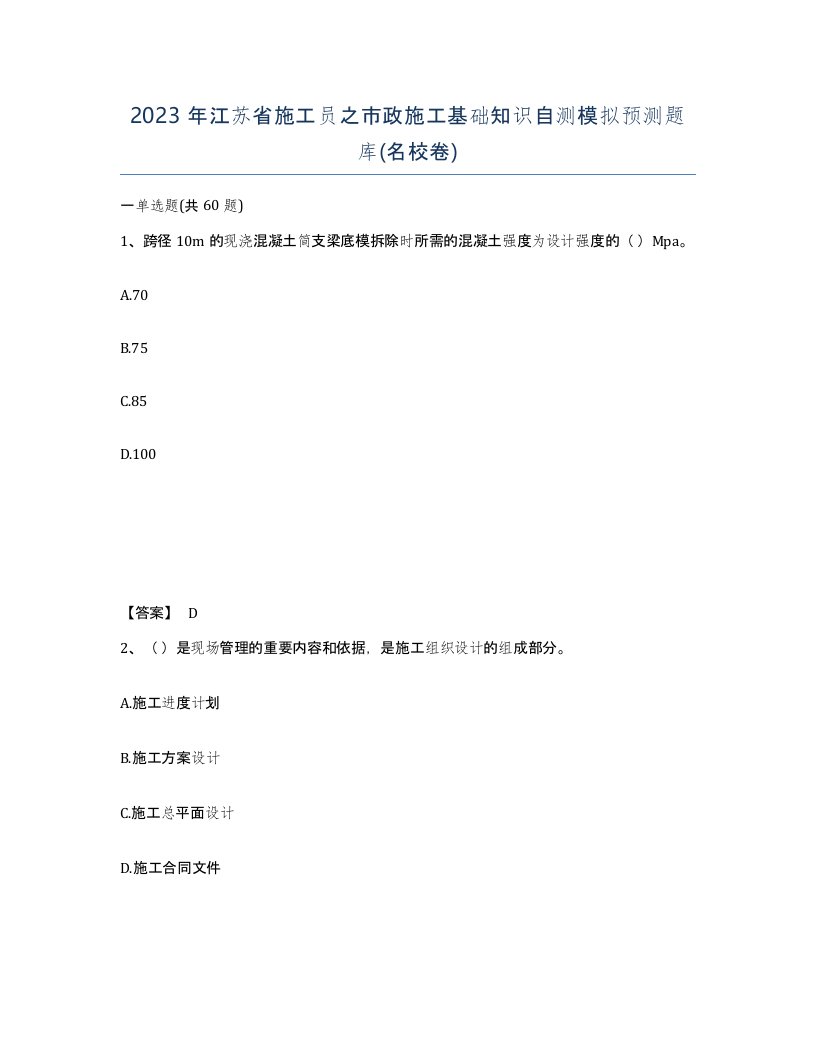 2023年江苏省施工员之市政施工基础知识自测模拟预测题库(名校卷)

一单选题(共60题)

1、跨径10m的现浇混凝土简支梁底模拆除时所需的混凝土强度为设计强度的（）Mpa。

A.70

B.75

C.85

D.100

【答案】 D

2、（）是现场管理的重要内容和依据，是施工组织设计的组成部分。

A.施工进度计划

B.施工方案设计

C.施工总平面设计

D.施工合同文件